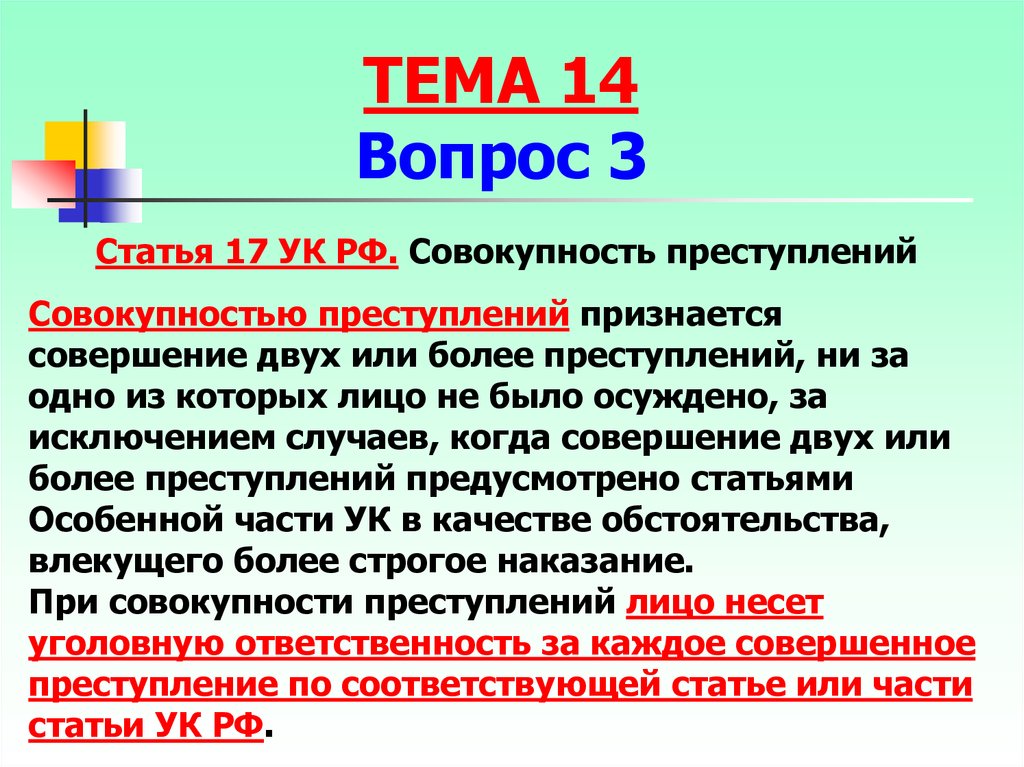 ТЕМА 14
Вопрос 3

Статья 17 УК РФ. Совокупность преступлений

Совокупностью преступлений признается совершение двух или более преступлений, ни за одно из которых лицо не было осуждено, за исключением случаев, когда совершение двух или более преступлений предусмотрено статьями Особенной части УК в качестве обстоятельства, влекущего более строгое наказание.
При совокупности преступлений лицо несет уголовную ответственность за каждое совершенное преступление по соответствующей статье или части статьи УК РФ.